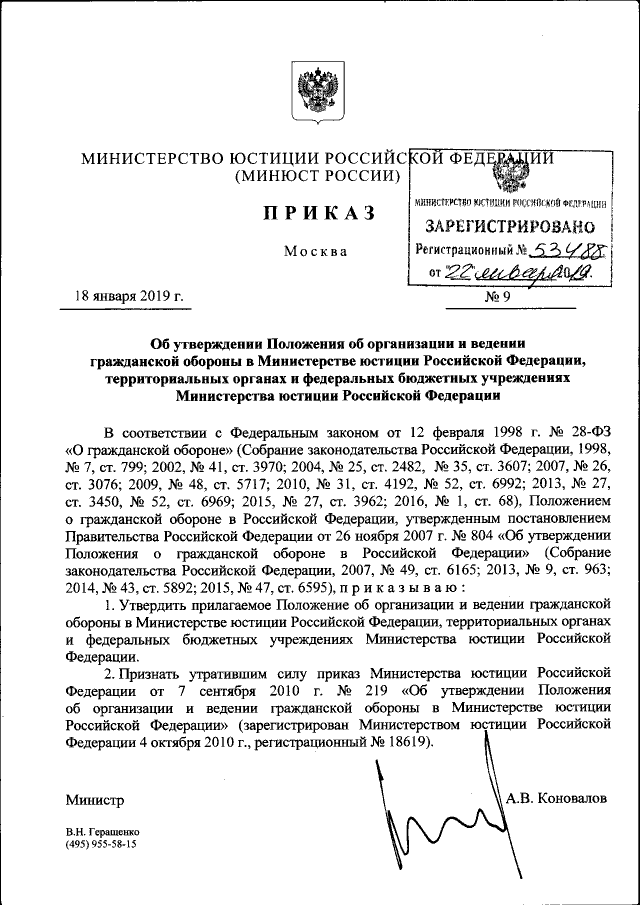 МИНИСТЕРСТВО ЮСТИЦИИ РОССИЙСКОЙ ФЕДЕРАЦИИ
(МИНЮСТ РОССИИ)

ПРИКАЗ

Москва

МИНИСТЕРСТВО ЮСТИЦИИ РОССИЙСКОЙ ФЕДЕРАЦИИ
ЗАРЕГИСТРИРОВАНО
Регистрационный № 53488
от "22" января 2019.

18 января 2019 г.

№ 9

Об утверждении Положения об организации и ведении гражданской обороны в Министерстве юстиции Российской Федерации, территориальных органах и федеральных бюджетных учреждениях Министерства юстиции Российской Федерации

В соответствии с Федеральным законом от 12 февраля 1998 г. № 28-ФЗ «О гражданской обороне» (Собрание законодательства Российской Федерации, 1998, № 7, ст. 799; 2002, № 41, ст. 3970; 2004, № 25, ст. 2482, № 35, ст. 3607; 2007, № 26, ст. 3076; 2009, № 48, ст. 5717; 2010, № 31, ст. 4192, № 52, ст. 6992; 2013, № 27, ст. 3450, № 52, ст. 6969; 2015, № 27, ст. 3962; 2016, № 1, ст. 68), Положением о гражданской обороне в Российской Федерации, утвержденным постановлением Правительства Российской Федерации от 26 ноября 2007 г. № 804 «Об утверждении Положения о гражданской обороне в Российской Федерации» (Собрание законодательства Российской Федерации, 2007, № 49, ст. 6165; 2013, № 9, ст. 963; 2014, № 43, ст. 5892; 2015, № 47, ст. 6595), приказываю:

1. Утвердить прилагаемое Положение об организации и ведении гражданской обороны в Министерстве юстиции Российской Федерации, территориальных органах и федеральных бюджетных учреждениях Министерства юстиции Российской Федерации.

2. Признать утратившим силу приказ Министерства юстиции Российской Федерации от 7 сентября 2010 г. № 219 «Об утверждении Положения об организации и ведении гражданской обороны в Министерстве юстиции Российской Федерации» (зарегистрирован Министерством юстиции Российской Федерации 4 октября 2010 г., регистрационный № 18619).

Министр

А.В. Коновалов

В.Н. Геращенко
(495) 955-58-15